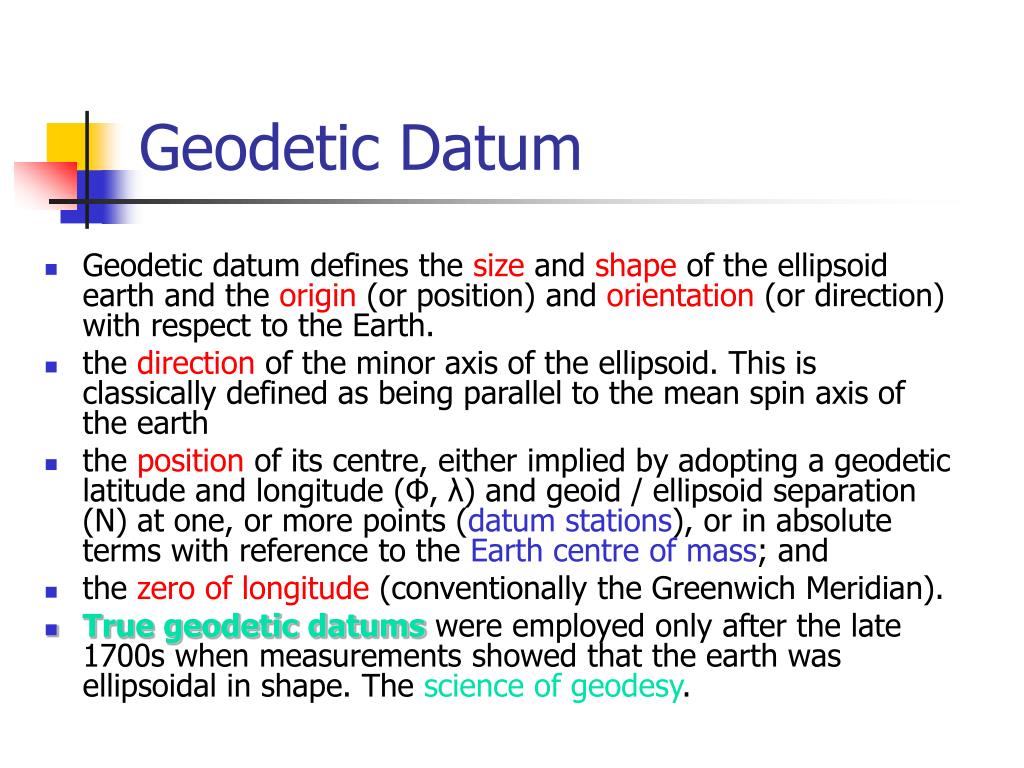 Geodetic Datum

- Geodetic datum defines the size and shape of the ellipsoid earth and the origin (or position) and orientation (or direction) with respect to the Earth.
- the direction of the minor axis of the ellipsoid. This is classically defined as being parallel to the mean spin axis of the earth
- the position of its centre, either implied by adopting a geodetic latitude and longitude (Φ, λ) and geoid / ellipsoid separation (N) at one, or more points (datum stations), or in absolute terms with reference to the Earth centre of mass; and
- the zero of longitude (conventionally the Greenwich Meridian).
- True geodetic datums were employed only after the late 1700s when measurements showed that the earth was ellipsoidal in shape. The science of geodesy.